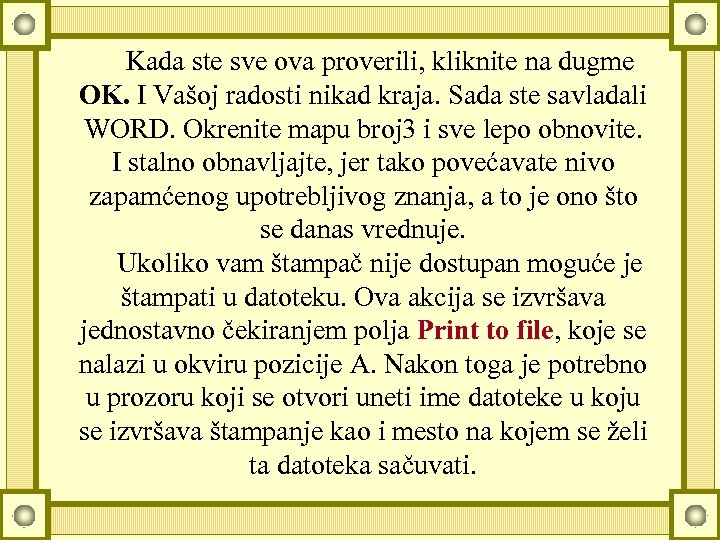 Kada ste sve ova proverili, kliknite na dugme OK. I Vašoj radosti nikad kraja. Sada ste savladali WORD. Okrenite mapu broj3 i sve lepo obnovite. I stalno obnavljajte, jer tako povećavate nivo zapamćenog upotrebljivog znanja, a to je ono što se danas vrednuje.

Ukoliko vam štampač nije dostupan moguće je štampati u datoteku. Ova akcija se izvršava jednostavno čekiranjem polja Print to file, koje se nalazi u okviru pozicije A. Nakon toga je potrebno u prozoru koji se otvori uneti ime datoteke u koju se izvršava štampanje kao i mesto na kojem se želi ta datoteka sačuvati.